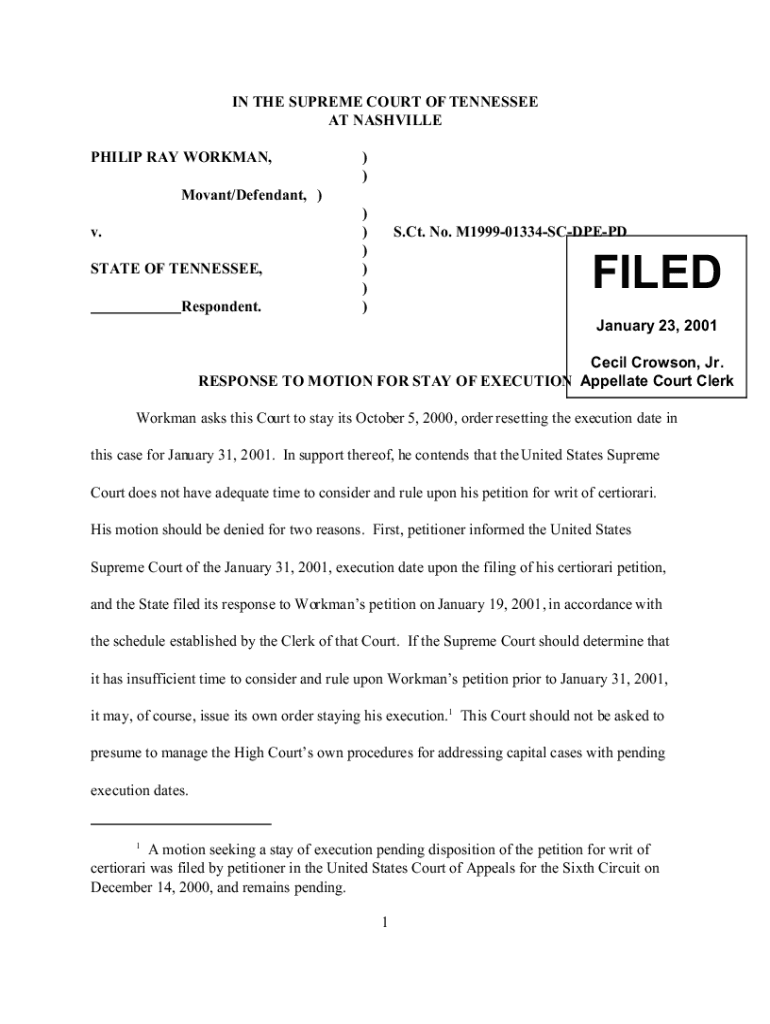 IN THE SUPREME COURT OF TENNESSEE
AT NASHVILLE

PHILIP RAY WORKMAN, )
)
Movant/Defendant, )
)
v. ) S.Ct. No. M1999-01334-SC-DPE-PD
)
STATE OF TENNESSEE, )
)
Respondent. )

FILED

January 23, 2001

Cecil Crowson, Jr.
Appellate Court Clerk

RESPONSE TO MOTION FOR STAY OF EXECUTION

Workman asks this Court to stay its October 5, 2000, order resetting the execution date in this case for January 31, 2001. In support thereof, he contends that the United States Supreme Court does not have adequate time to consider and rule upon his petition for writ of certiorari. His motion should be denied for two reasons. First, petitioner informed the United States Supreme Court of the January 31, 2001, execution date upon the filing of his certiorari petition, and the State filed its response to Workman's petition on January 19, 2001, in accordance with the schedule established by the Clerk of that Court. If the Supreme Court should determine that it has insufficient time to consider and rule upon Workman's petition prior to January 31, 2001, it may, of course, issue its own order staying his execution.$^1$ This Court should not be asked to presume to manage the High Court's own procedures for addressing capital cases with pending execution dates.

$^1$ A motion seeking a stay of execution pending disposition of the petition for writ of certiorari was filed by petitioner in the United States Court of Appeals for the Sixth Circuit on December 14, 2000, and remains pending.

1